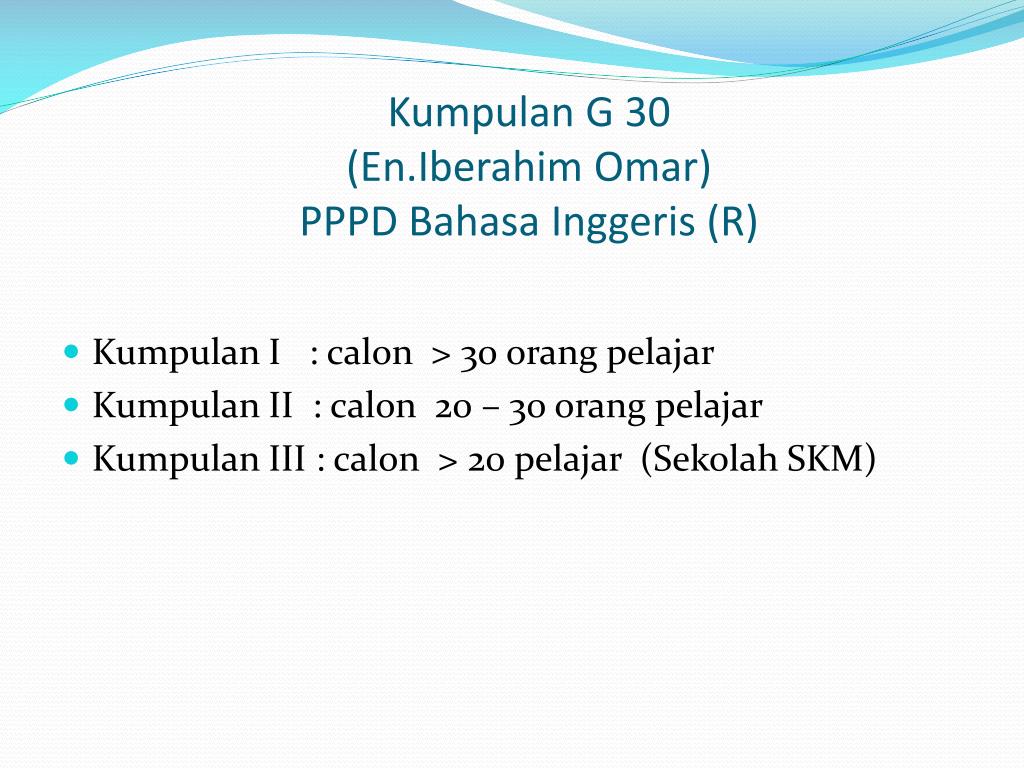 Kumpulan G 30
(En.Iberahim Omar)
PPPD Bahasa Inggeris (R)

- Kumpulan I : calon > 30 orang pelajar
- Kumpulan II : calon 20 – 30 orang pelajar
- Kumpulan III : calon > 20 pelajar (Sekolah SKM)